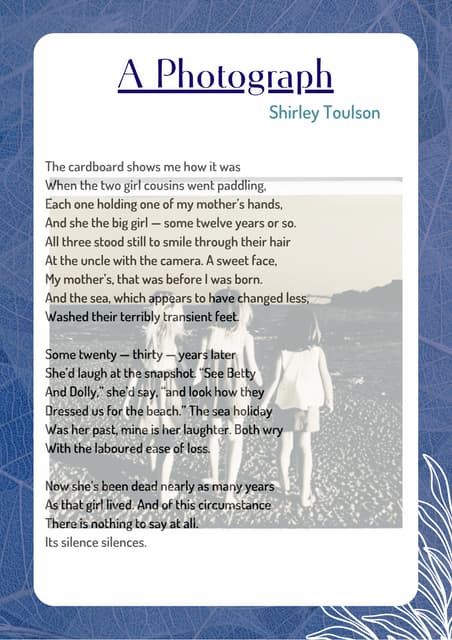 A Photograph

Shirley Toulson

The cardboard shows me how it was
When the two girl cousins went paddling,
Each one holding one of my mother's hands,
And she the big girl — some twelve years or so.
All three stood still to smile through their hair
At the uncle with the camera. A sweet face,
My mother's, that was before I was born.
And the sea, which appears to have changed less,
Washed their terribly transient feet.

Some twenty — thirty — years later
She'd laugh at the snapshot. "See Betty
And Dolly," she'd say, "and look how they
Dressed us for the beach." The sea holiday
Was her past, mine is her laughter. Both wry
With the laboured ease of loss.

Now she's been dead nearly as many years
As that girl lived. And of this circumstance
There is nothing to say at all.
Its silence silences.